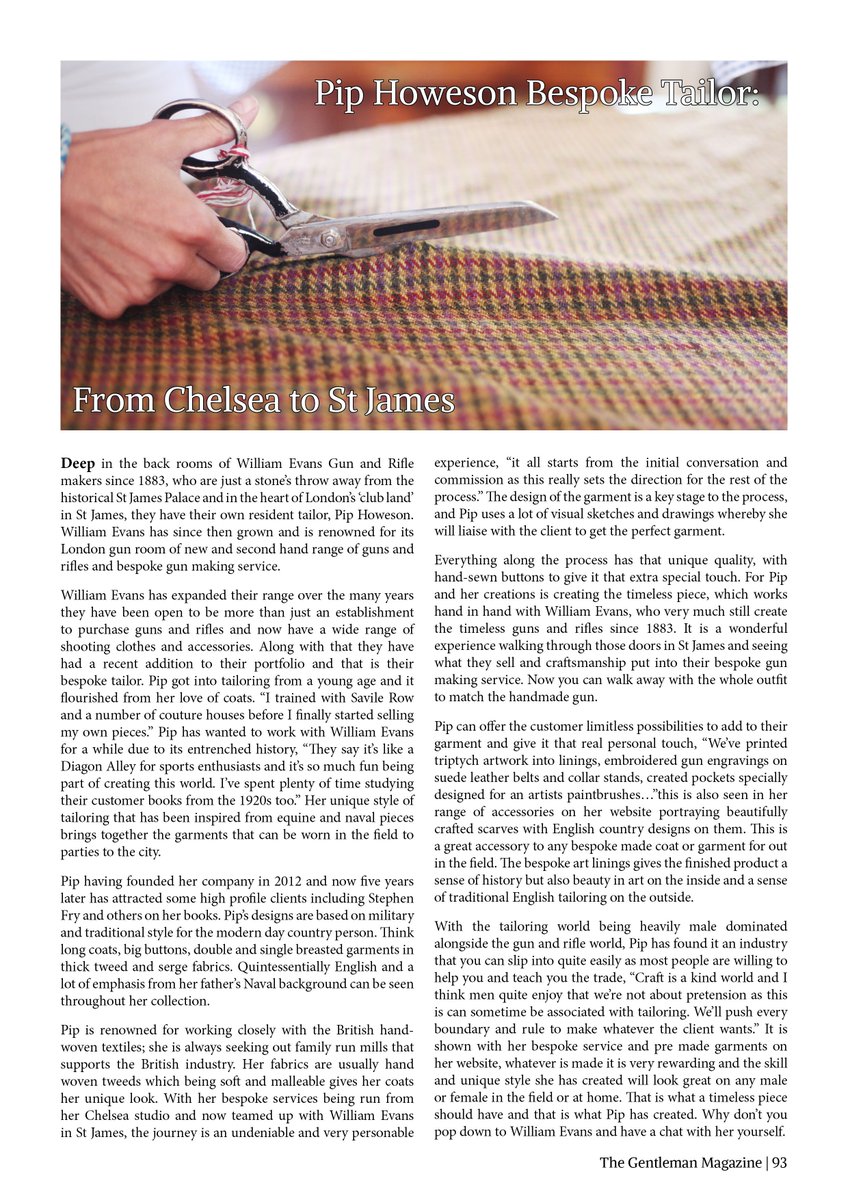 Pip Howeson Bespoke Tailor:

From Chelsea to St James

Deep in the back rooms of William Evans Gun and Rifle makers since 1883, who are just a stone's throw away from the historical St James Palace and in the heart of London's 'club land' in St James, they have their own resident tailor, Pip Howeson. William Evans has since then grown and is renowned for its London gun room of new and second hand range of guns and rifles and bespoke gun making service.

William Evans has expanded their range over the many years they have been open to be more than just an establishment to purchase guns and rifles and now have a wide range of shooting clothes and accessories. Along with that they have had a recent addition to their portfolio and that is their bespoke tailor. Pip got into tailoring from a young age and it flourished from her love of coats. "I trained with Savile Row and a number of couture houses before I finally started selling my own pieces." Pip has wanted to work with William Evans for a while due to its entrenched history, "They say it's like a Diagon Alley for sports enthusiasts and it's so much fun being part of creating this world. I've spent plenty of time studying their customer books from the 1920s too." Her unique style of tailoring that has been inspired from equine and naval pieces brings together the garments that can be worn in the field to parties to the city.

Pip having founded her company in 2012 and now five years later has attracted some high profile clients including Stephen Fry and others on her books. Pip's designs are based on military and traditional style for the modern day country person. Think long coats, big buttons, double and single breasted garments in thick tweed and serge fabrics. Quintessentially English and a lot of emphasis from her father's Naval background can be seen throughout her collection.

Pip is renowned for working closely with the British hand-woven textiles; she is always seeking out family run mills that supports the British industry. Her fabrics are usually hand woven tweeds which being soft and malleable gives her coats her unique look. With her bespoke services being run from her Chelsea studio and now teamed up with William Evans in St James, the journey is an undeniable and very personable experience, "it all starts from the initial conversation and commission as this really sets the direction for the rest of the process." The design of the garment is a key stage to the process, and Pip uses a lot of visual sketches and drawings whereby she will liaise with the client to get the perfect garment.

Everything along the process has that unique quality, with hand-sewn buttons to give it that extra special touch. For Pip and her creations is creating the timeless piece, which works hand in hand with William Evans, who very much still create the timeless guns and rifles since 1883. It is a wonderful experience walking through those doors in St James and seeing what they sell and craftsmanship put into their bespoke gun making service. Now you can walk away with the whole outfit to match the handmade gun.

Pip can offer the customer limitless possibilities to add to their garment and give it that real personal touch, "We've printed triptych artwork into linings, embroidered gun engravings on suede leather belts and collar stands, created pockets specially designed for an artists paintbrushes…"this is also seen in her range of accessories on her website portraying beautifully crafted scarves with English country designs on them. This is a great accessory to any bespoke made coat or garment for out in the field. The bespoke art linings gives the finished product a sense of history but also beauty in art on the inside and a sense of traditional English tailoring on the outside.

With the tailoring world being heavily male dominated alongside the gun and rifle world, Pip has found it an industry that you can slip into quite easily as most people are willing to help you and teach you the trade, "Craft is a kind world and I think men quite enjoy that we're not about pretension as this is can sometime be associated with tailoring. We'll push every boundary and rule to make whatever the client wants." It is shown with her bespoke service and pre made garments on her website, whatever is made it is very rewarding and the skill and unique style she has created will look great on any male or female in the field or at home. That is what a timeless piece should have and that is what Pip has created. Why don't you pop down to William Evans and have a chat with her yourself.

The Gentleman Magazine | 93